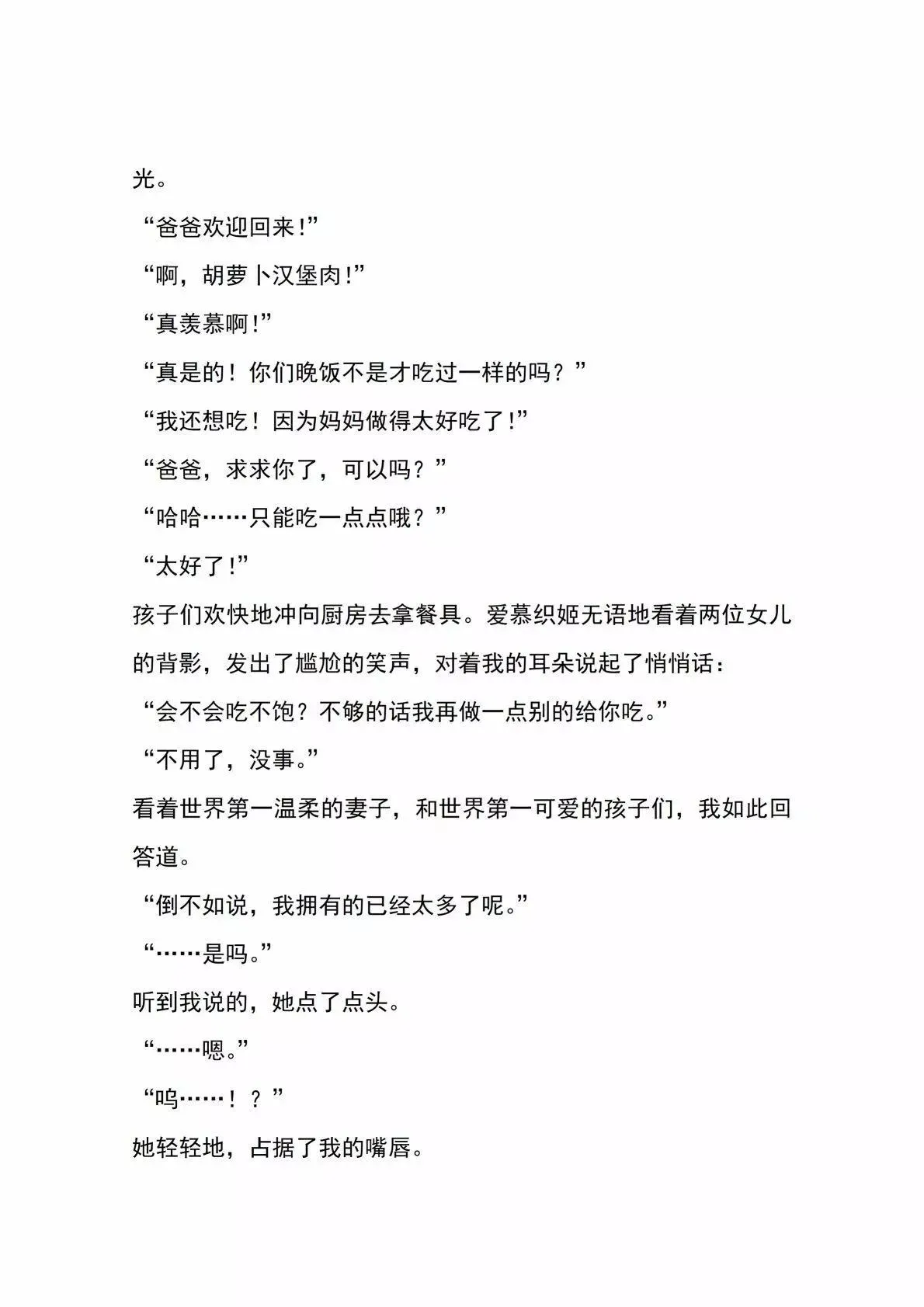 光。

“爸爸欢迎回来!”

“啊，胡萝卜汉堡肉!”

“真羡慕啊!”

“真是的！你们晚饭不是才吃过一样的吗？”

“我还想吃！因为妈妈做得太好吃了!”

“爸爸，求求你了，可以吗？”

“哈哈……只能吃一点点哦？”

“太好了!”

孩子们欢快地冲向厨房去拿餐具。爱慕织姬无语地看着两位女儿的背影，发出了尴尬的笑声，对着我的耳朵说起了悄悄话：

“会不会吃不饱？不够的话我再做一点别的给你吃。”

“不用了，没事。”

看着世界第一温柔的妻子，和世界第一可爱的孩子们，我如此回答道。

“倒不如说，我拥有的已经太多了呢。”

“……是吗。”

听到我说的，她点了点头。

“……嗯。”

“呜……！？”

她轻轻地，占据了我的嘴唇。